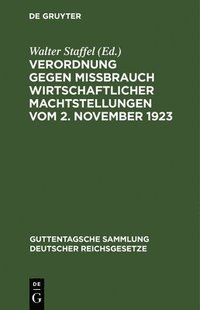 DE GRUYTER

Walter Staffel (Ed.)

VERORDNUNG GEGEN MISSBRAUCH WIRTSCHAFTLICHER MACHTSTELLUNGEN VOM 2. NOVEMBER 1923

GUTTENTAGSCHE SAMMLUNG DEUTSCHER REICHSGESETZE

DE
G